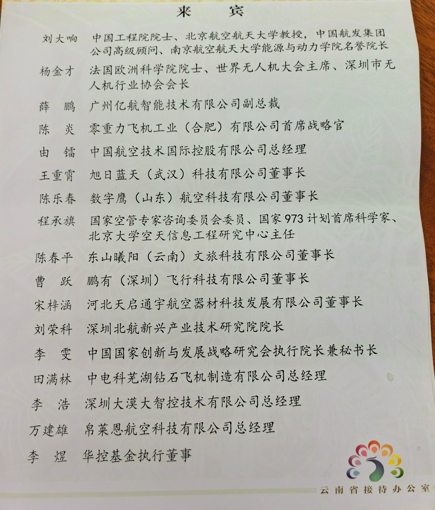 来　宾

刘大响　中国工程院院士、北京航空航天大学教授，中国航发集团公司高级顾问、南京航空航天大学能源与动力学院名誉院长

杨金才　法国欧洲科学院院士、世界无人机大会主席、深圳市无人机行业协会会长

薛　鹏　广州亿航智能技术有限公司副总裁

陈　炎　零重力飞机工业（合肥）有限公司首席战略官

由　镭　中国航空技术国际控股有限公司总经理

王重霄　旭日蓝天（武汉）科技有限公司董事长

陈乐春　数字鹰（山东）航空科技有限公司董事长

程承旗　国家空管专家咨询委员会委员、国家973计划首席科学家、北京大学空天信息工程研究中心主任

陈春平　东山曦阳（云南）文旅科技有限公司董事长

曹　跃　鹏有（深圳）飞行科技有限公司董事长

宋梓涵　河北天启通宇航空器材科技发展有限公司董事长

刘荣科　深圳北航新兴产业技术研究院院长

李　雯　中国国家创新与发展战略研究会执行院长兼秘书长

田满林　中电科芜湖钻石飞机制造有限公司总经理

李　浩　深圳大漠大智控技术有限公司总经理

万建雄　帛莱恩航空科技有限公司总经理

李　煜　华控基金执行董事

云南省接待办公室